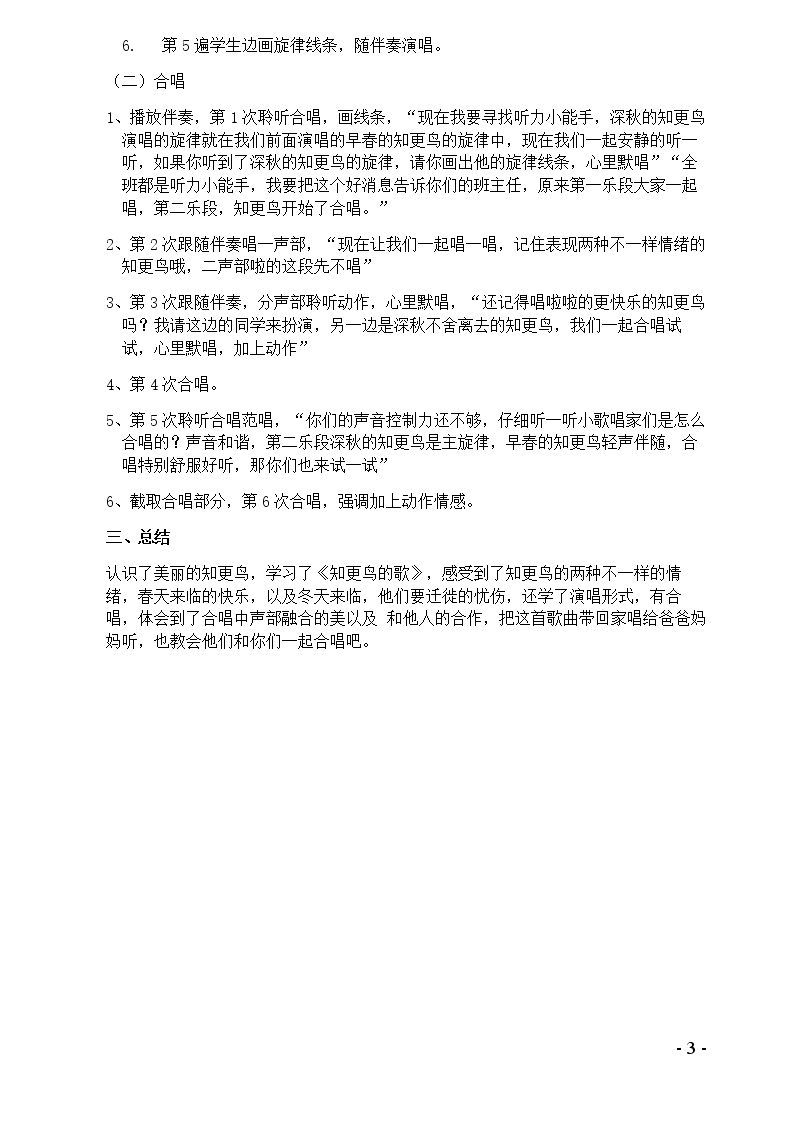 6. 第5遍学生边画旋律线条，随伴奏演唱。

（二）合唱

1、播放伴奏，第1次聆听合唱，画线条，“现在我要寻找听力小能手，深秋的知更鸟演唱的旋律就在我们前面演唱的早春的知更鸟的旋律中，现在我们一起安静的听一听，如果你听到了深秋的知更鸟的旋律，请你画出他的旋律线条，心里默唱”“全班都是听力小能手，我要把这个好消息告诉你们的班主任，原来第一乐段大家一起唱，第二乐段，知更鸟开始了合唱。”

2、第2次跟随伴奏唱一声部，“现在让我们一起唱一唱，记住表现两种不一样情绪的知更鸟哦，二声部啦的这段先不唱”

3、第3次跟随伴奏，分声部聆听动作，心里默唱，“还记得唱啦啦的更快乐的知更鸟吗？我请这边的同学来扮演，另一边是深秋不舍离去的知更鸟，我们一起合唱试试，心里默唱，加上动作”

4、第4次合唱。

5、第5次聆听合唱范唱，“你们的声音控制力还不够，仔细听一听小歌唱家们是怎么合唱的？声音和谐，第二乐段深秋的知更鸟是主旋律，早春的知更鸟轻声伴随，合唱特别舒服好听，那你们也来试一试”

6、截取合唱部分，第6次合唱，强调加上动作情感。

三、总结

认识了美丽的知更鸟，学习了《知更鸟的歌》，感受到了知更鸟的两种不一样的情绪，春天来临的快乐，以及冬天来临，他们要迁徙的忧伤，还学了演唱形式，有合唱，体会到了合唱中声部融合的美以及 和他人的合作，把这首歌曲带回家唱给爸爸妈妈听，也教会他们和你们一起合唱吧。

- 3 -